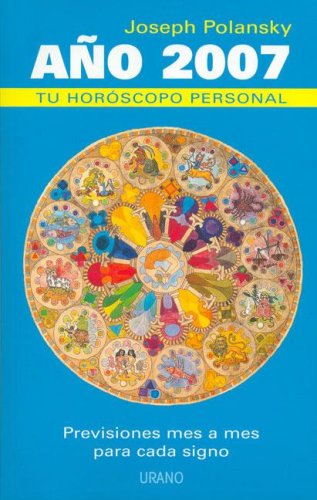 Joseph Polansky
AÑO 2007
TU HORÓSCOPO PERSONAL

Previsiones mes a mes para cada signo

URANO